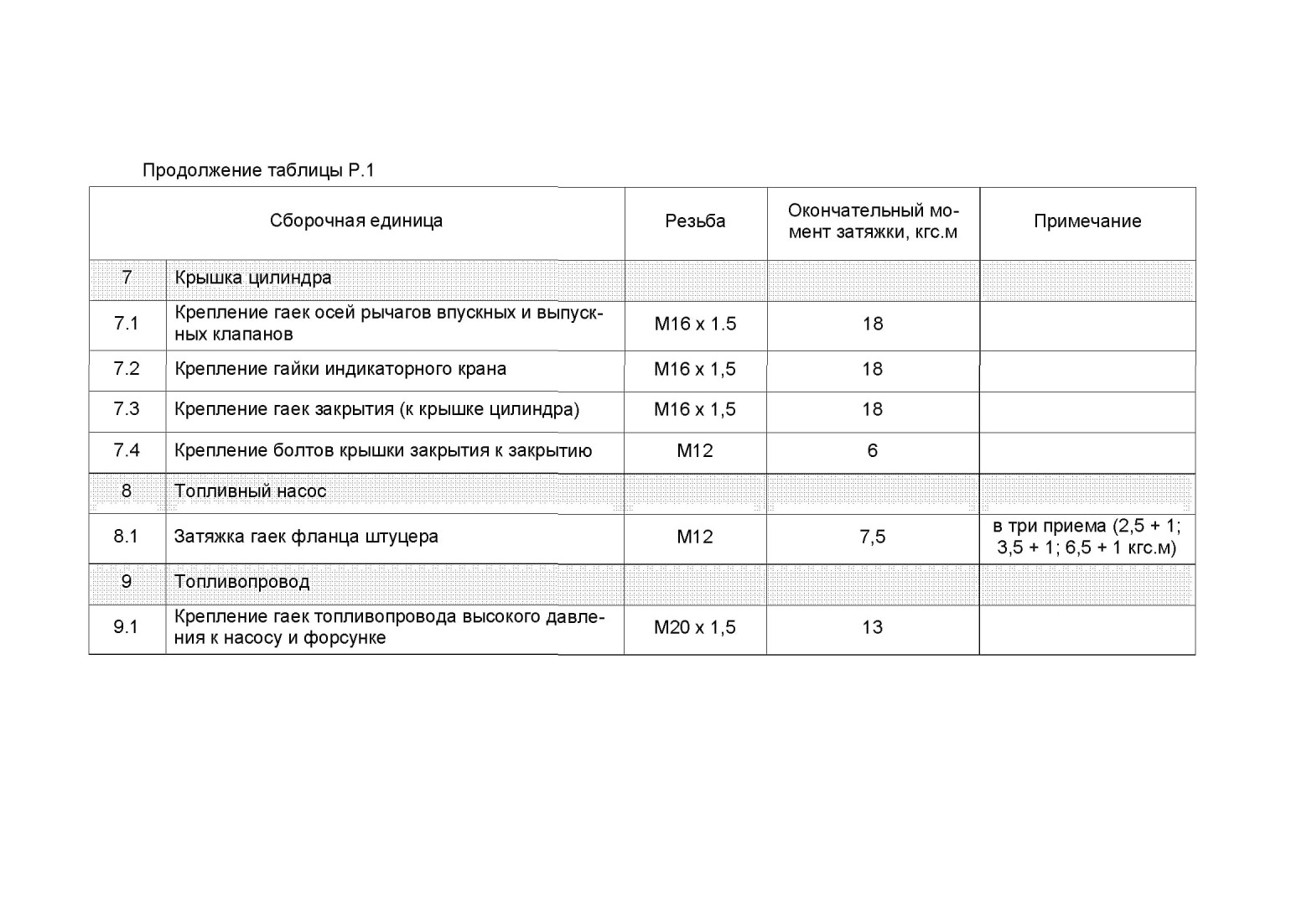 Продолжение таблицы Р.1

| Сборочная единица | | Резьба | Окончательный момент затяжки, кгс.м | Примечание |
|---|---|---|---|---|
| 7 | Крышка цилиндра | | | |
| 7.1 | Крепление гаек осей рычагов впускных и выпускных клапанов | М16 х 1.5 | 18 | |
| 7.2 | Крепление гайки индикаторного крана | М16 х 1,5 | 18 | |
| 7.3 | Крепление гаек закрытия (к крышке цилиндра) | М16 х 1,5 | 18 | |
| 7.4 | Крепление болтов крышки закрытия к закрытию | М12 | 6 | |
| 8 | Топливный насос | | | |
| 8.1 | Затяжка гаек фланца штуцера | М12 | 7,5 | в три приема (2,5 + 1; 3,5 + 1; 6,5 + 1 кгс.м) |
| 9 | Топливопровод | | | |
| 9.1 | Крепление гаек топливопровода высокого давления к насосу и форсунке | М20 х 1,5 | 13 | |